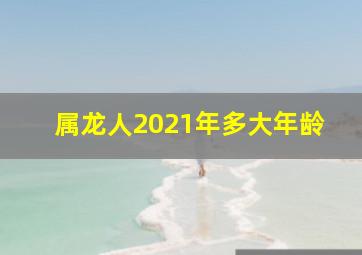 属龙人2021年多大年龄